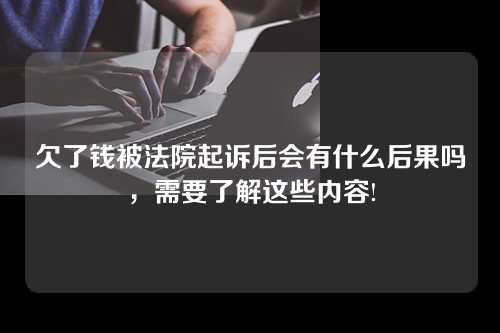 欠了钱被法院起诉后会有什么后果吗，需要了解这些内容!